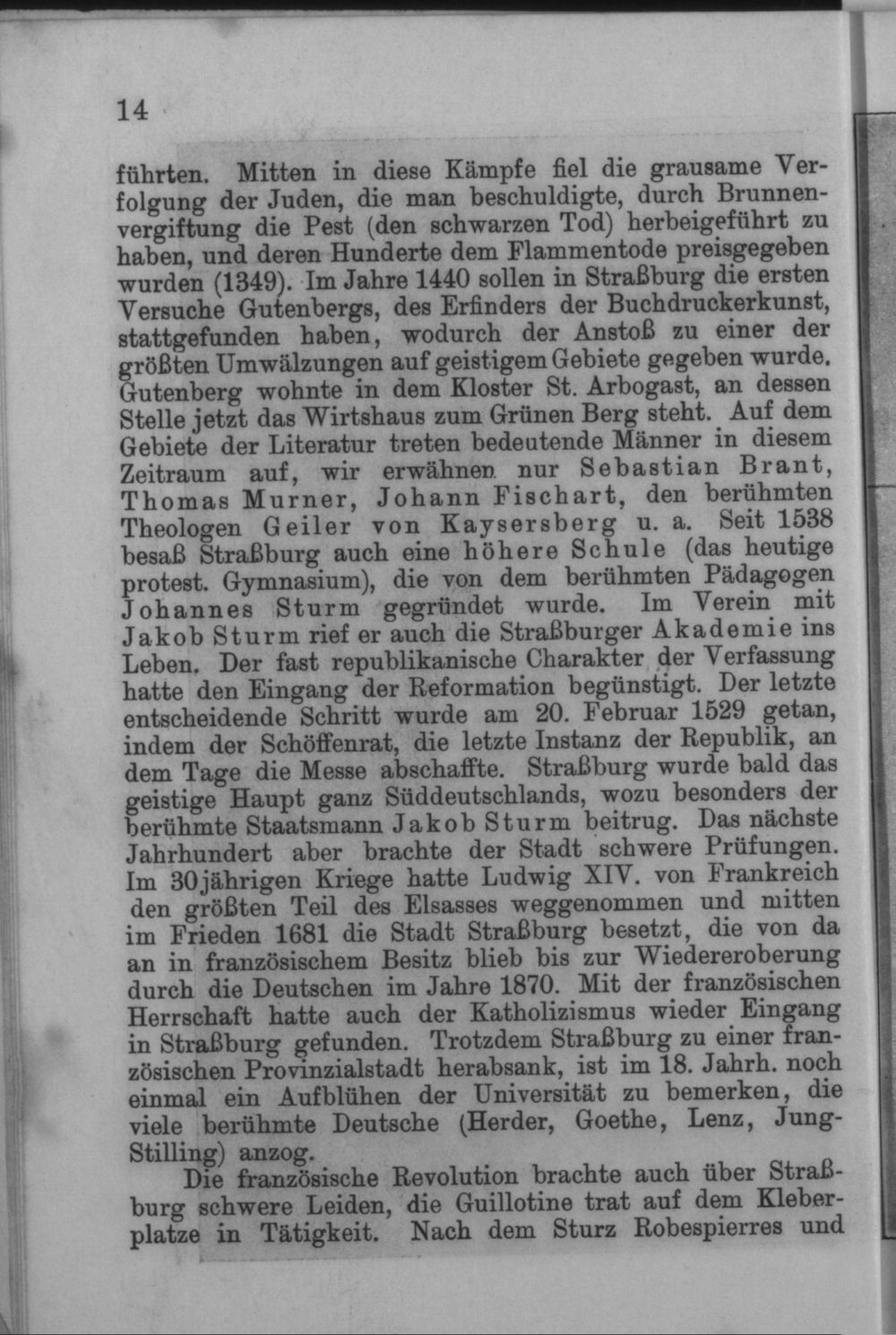 14

führten. Mitten in diese Kämpfe fiel die grausame Verfolgung der Juden, die man beschuldigte, durch Brunnenvergiftung die Pest (den schwarzen Tod) herbeigeführt zu haben, und deren Hunderte dem Flammentode preisgegeben wurden (1349). Im Jahre 1440 sollen in Straßburg die ersten Versuche Gutenbergs, des Erfinders der Buchdruckerkunst, stattgefunden haben, wodurch der Anstoß zu einer der größten Umwälzungen auf geistigem Gebiete gegeben wurde. Gutenberg wohnte in dem Kloster St. Arbogast, an dessen Stelle jetzt das Wirtshaus zum Grünen Berg steht. Auf dem Gebiete der Literatur treten bedeutende Männer in diesem Zeitraum auf, wir erwähnen nur Sebastian Brant, Thomas Murner, Johann Fischart, den berühmten Theologen Geiler von Kaysersberg u. a. Seit 1538 besaß Straßburg auch eine höhere Schule (das heutige protest. Gymnasium), die von dem berühmten Pädagogen Johannes Sturm gegründet wurde. Im Verein mit Jakob Sturm rief er auch die Straßburger Akademie ins Leben. Der fast republikanische Charakter der Verfassung hatte den Eingang der Reformation begünstigt. Der letzte entscheidende Schritt wurde am 20. Februar 1529 getan, indem der Schöffenrat, die letzte Instanz der Republik, an dem Tage die Messe abschaffte. Straßburg wurde bald das geistige Haupt ganz Süddeutschlands, wozu besonders der berühmte Staatsmann Jakob Sturm beitrug. Das nächste Jahrhundert aber brachte der Stadt schwere Prüfungen. Im 30jährigen Kriege hatte Ludwig XIV. von Frankreich den größten Teil des Elsasses weggenommen und mitten im Frieden 1681 die Stadt Straßburg besetzt, die von da an in französischem Besitz blieb bis zur Wiedereroberung durch die Deutschen im Jahre 1870. Mit der französischen Herrschaft hatte auch der Katholizismus wieder Eingang in Straßburg gefunden. Trotzdem Straßburg zu einer französischen Provinzialstadt herabsank, ist im 18. Jahrh. noch einmal ein Aufblühen der Universität zu bemerken, die viele berühmte Deutsche (Herder, Goethe, Lenz, Jung-Stilling) anzog.

Die französische Revolution brachte auch über Straßburg schwere Leiden, die Guillotine trat auf dem Kleberplatze in Tätigkeit. Nach dem Sturz Robespierres und